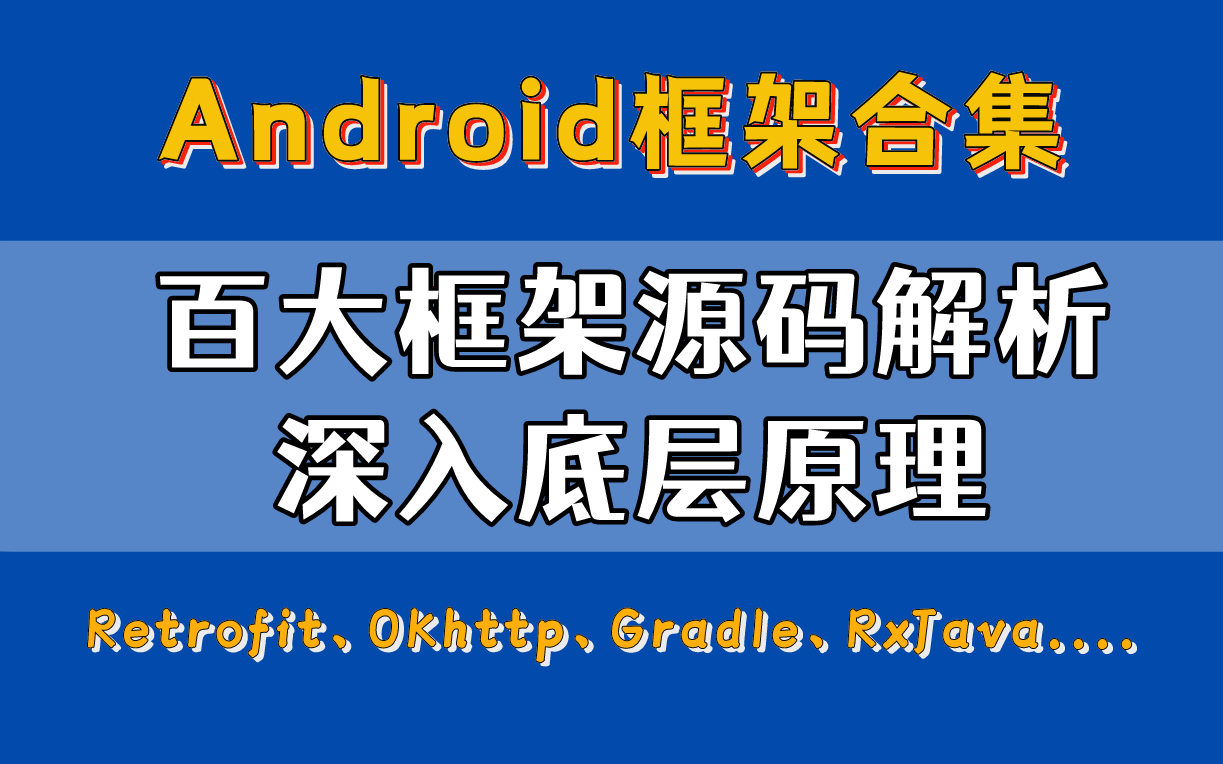 Android框架合集

百大框架源码解析
深入底层原理

Retrofit、OKhttp、Gradle、RxJava....